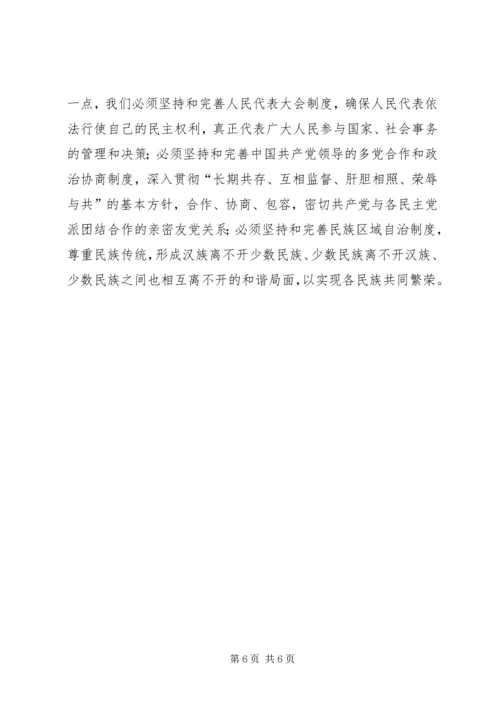 一点，我们必须坚持和完善人民代表大会制度，确保人民代表依法行使自己的民主权利，真正代表广大人民参与国家、社会事务的管理和决策；必须坚持和完善中国共产党领导的多党合作和政治协商制度，深入贯彻“长期共存、互相监督、肝胆相照、荣辱与共”的基本方针，合作、协商、包容，密切共产党与各民主党派团结合作的亲密友党关系；必须坚持和完善民族区域自治制度，尊重民族传统，形成汉族离不开少数民族、少数民族离不开汉族、少数民族之间也相互离不开的和谐局面，以实现各民族共同繁荣。

第 6 页 共 6 页